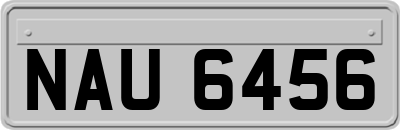 NAU 6456